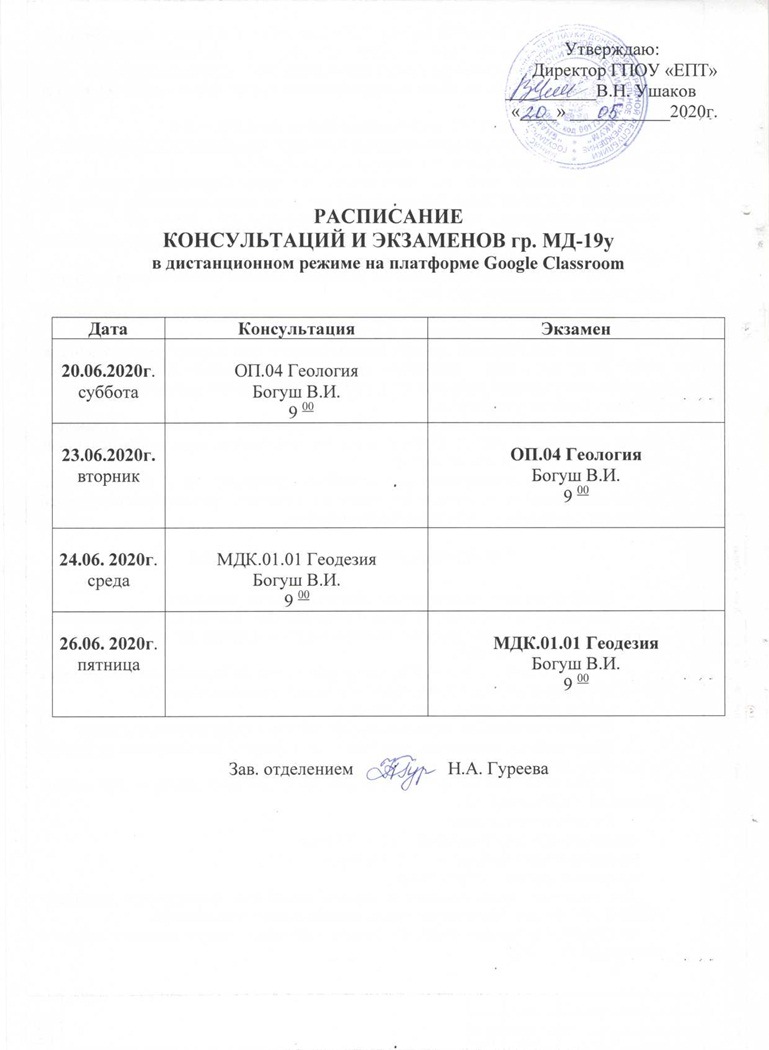 Утверждаю:
Директор ГПОУ «ЕПТ»
____ В.Н. Ушаков
«20» 05 2020г.

РАСПИСАНИЕ
КОНСУЛЬТАЦИЙ И ЭКЗАМЕНОВ гр. МД-19у
в дистанционном режиме на платформе Google Classroom

| Дата | Консультация | Экзамен |
|---|---|---|
| 20.06.2020г. суббота | ОП.04 Геология Богуш В.И. $9^{00}$ | |
| 23.06.2020г. вторник | | ОП.04 Геология Богуш В.И. $9^{00}$ |
| 24.06. 2020г. среда | МДК.01.01 Геодезия Богуш В.И. $9^{00}$ | |
| 26.06. 2020г. пятница | | МДК.01.01 Геодезия Богуш В.И. $9^{00}$ |

Зав. отделением Н.А. Гуреева